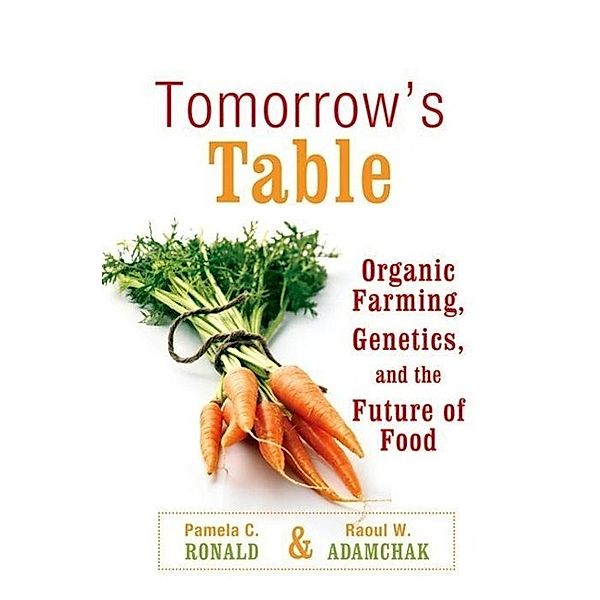 Tomorrow's
Table

Organic Farming, Genetics, and the Future of Food

Pamela C. RONALD & Raoul W. ADAMCHAK